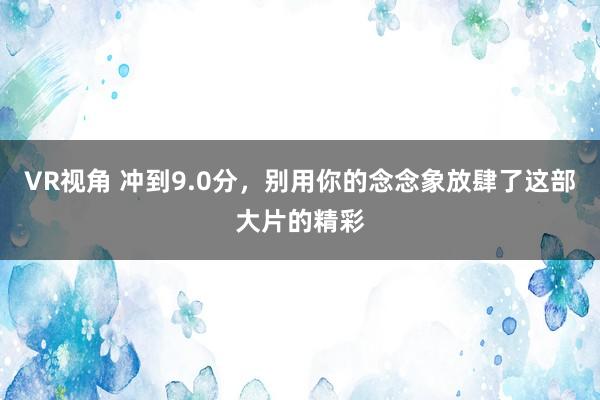 VR视角 冲到9.0分，别用你的念念象放肆了这部大片的精彩